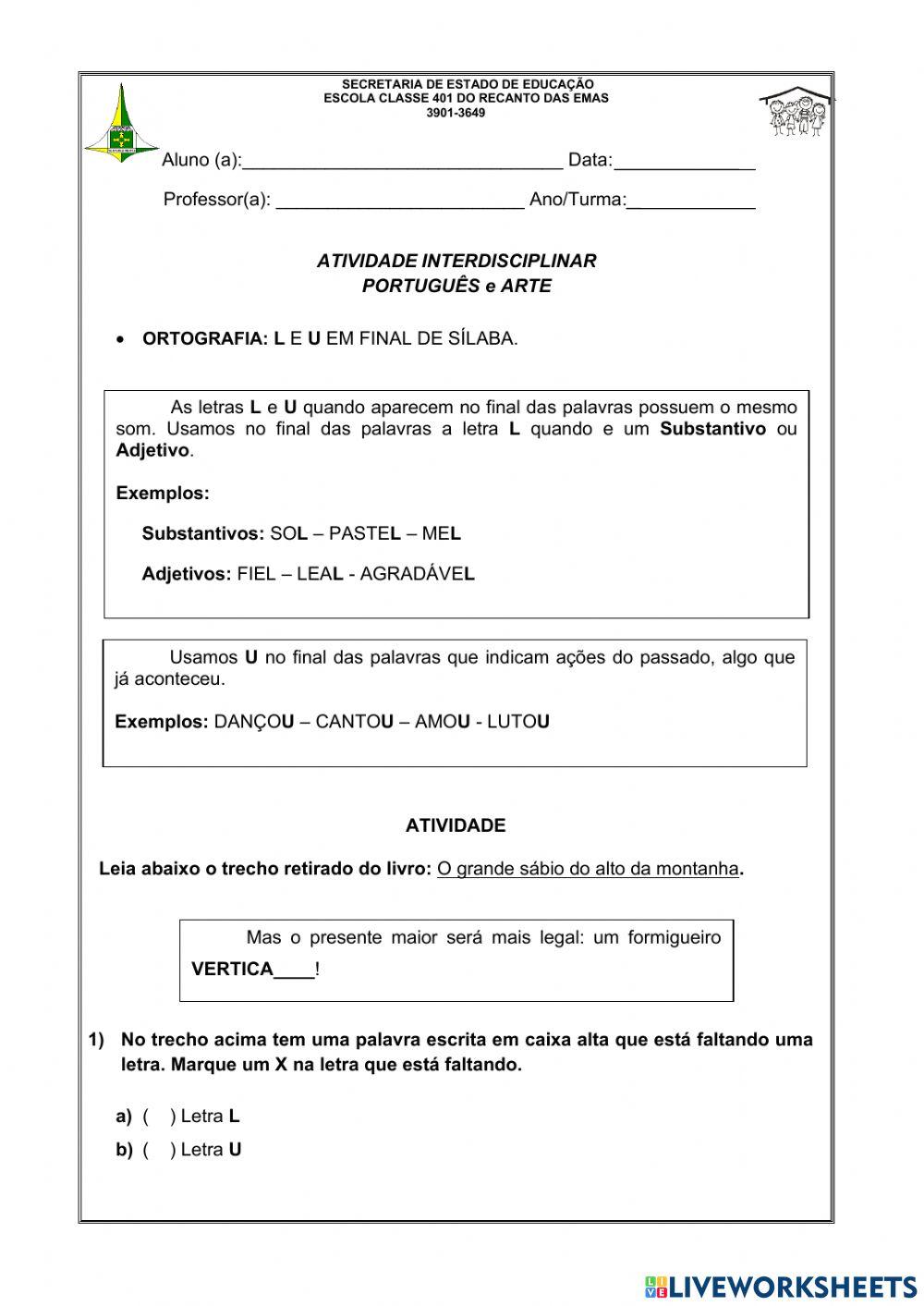 SECRETARIA DE ESTADO DE EDUCAÇÃO
ESCOLA CLASSE 401 DO RECANTO DAS EMAS
3901-3649

Aluno (a):________________________________ Data:______________

Professor(a): _________________________ Ano/Turma:_____________

ATIVIDADE INTERDISCIPLINAR
PORTUGUÊS e ARTE

• ORTOGRAFIA: L E U EM FINAL DE SÍLABA.

As letras L e U quando aparecem no final das palavras possuem o mesmo som. Usamos no final das palavras a letra L quando e um Substantivo ou Adjetivo.

Exemplos:

Substantivos: SOL – PASTEL – MEL

Adjetivos: FIEL – LEAL - AGRADÁVEL

Usamos U no final das palavras que indicam ações do passado, algo que já aconteceu.

Exemplos: DANÇOU – CANTOU – AMOU - LUTOU

ATIVIDADE

Leia abaixo o trecho retirado do livro: O grande sábio do alto da montanha.

Mas o presente maior será mais legal: um formigueiro VERTICA____!

1) No trecho acima tem uma palavra escrita em caixa alta que está faltando uma letra. Marque um X na letra que está faltando.

a) ( ) Letra L
b) ( ) Letra U

LIVEWORKSHEETS